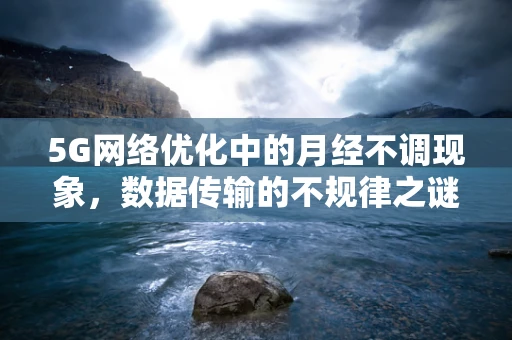 5G网络优化中的月经不调现象，数据传输的不规律之谜